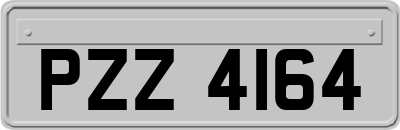 PZZ 4164